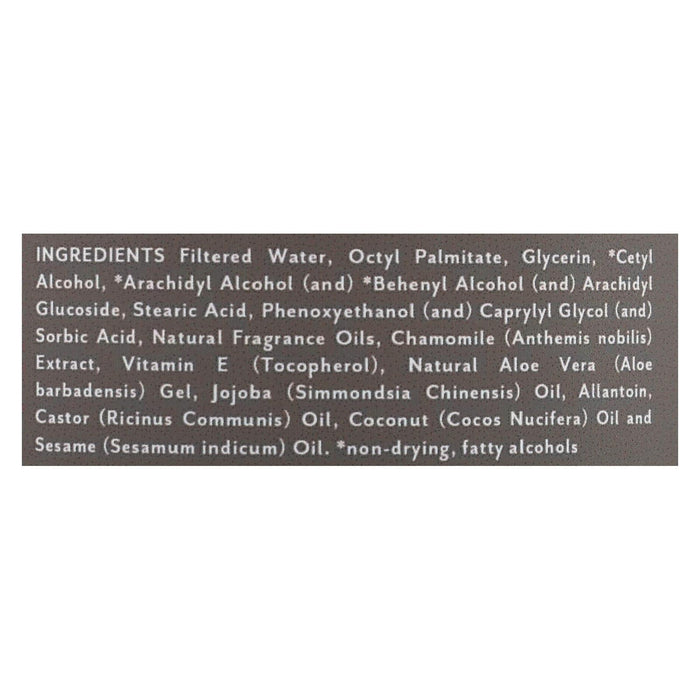 INGREDIENTS Filtered Water, Octyl Palmitate, Glycerin, *Cetyl Alcohol, *Arachidyl Alcohol (and) *Behenyl Alcohol (and) Arachidyl Glucoside, Stearic Acid, Phenoxyethanol (and) Caprylyl Glycol (and) Sorbic Acid, Natural Fragrance Oils, Chamomile (Anthemis nobilis) Extract, Vitamin E (Tocopherol), Natural Aloe Vera (Aloe barbadensis) Gel, Jojoba (Simmondsia Chinensis) Oil, Allantoin, Castor (Ricinus Communis) Oil, Coconut (Cocos Nucifera) Oil and Sesame (Sesamum indicum) Oil. *non-drying, fatty alcohols